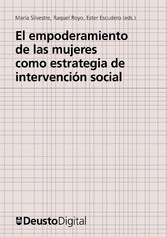 María Silvestre, Raquel Royo, Ester Escudero (eds.)

El empoderamiento de las mujeres como estrategia de intervención social

DeustoDigital